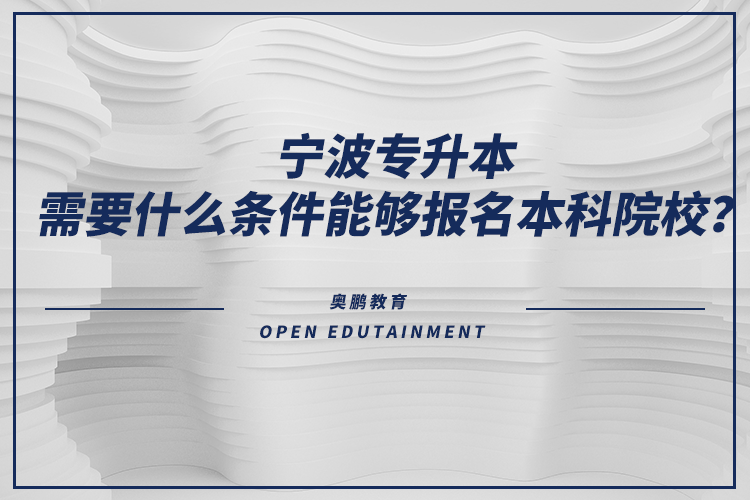 宁波专升本
需要什么条件能够报名本科院校？

奥鹏教育
OPEN EDUTAINMENT